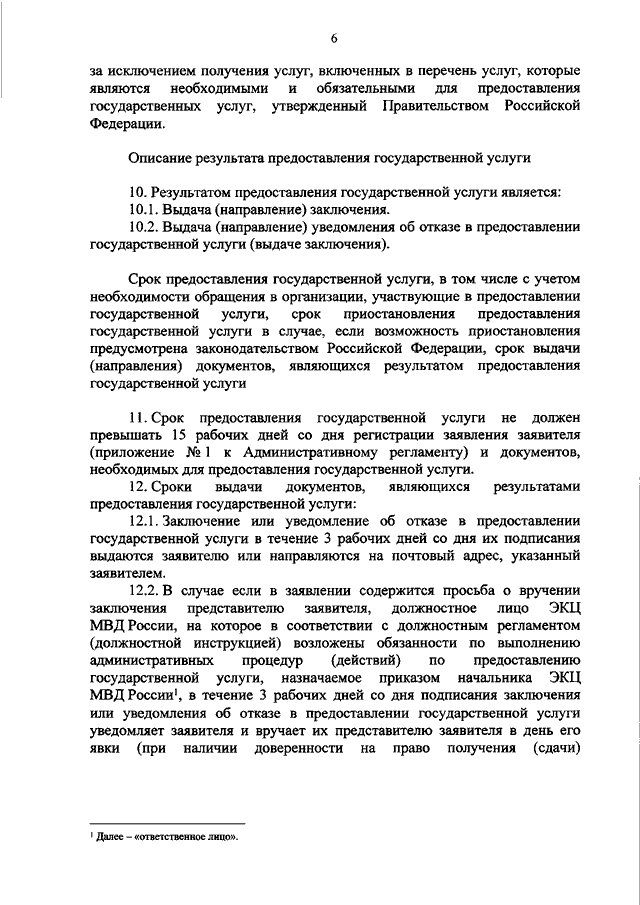 6

за исключением получения услуг, включенных в перечень услуг, которые являются необходимыми и обязательными для предоставления государственных услуг, утвержденный Правительством Российской Федерации.

Описание результата предоставления государственной услуги

10. Результатом предоставления государственной услуги является:
10.1. Выдача (направление) заключения.
10.2. Выдача (направление) уведомления об отказе в предоставлении государственной услуги (выдаче заключения).

Срок предоставления государственной услуги, в том числе с учетом необходимости обращения в организации, участвующие в предоставлении государственной услуги, срок приостановления предоставления государственной услуги в случае, если возможность приостановления предусмотрена законодательством Российской Федерации, срок выдачи (направления) документов, являющихся результатом предоставления государственной услуги

11. Срок предоставления государственной услуги не должен превышать 15 рабочих дней со дня регистрации заявления заявителя (приложение № 1 к Административному регламенту) и документов, необходимых для предоставления государственной услуги.
12. Сроки выдачи документов, являющихся результатами предоставления государственной услуги:
12.1. Заключение или уведомление об отказе в предоставлении государственной услуги в течение 3 рабочих дней со дня их подписания выдаются заявителю или направляются на почтовый адрес, указанный заявителем.
12.2. В случае если в заявлении содержится просьба о вручении заключения представителю заявителя, должностное лицо ЭКЦ МВД России, на которое в соответствии с должностным регламентом (должностной инструкцией) возложены обязанности по выполнению административных процедур (действий) по предоставлению государственной услуги, назначаемое приказом начальника ЭКЦ МВД России$^1$, в течение 3 рабочих дней со дня подписания заключения или уведомления об отказе в предоставлении государственной услуги уведомляет заявителя и вручает их представителю заявителя в день его явки (при наличии доверенности на право получения (сдачи)

$^1$ Далее – «ответственное лицо».